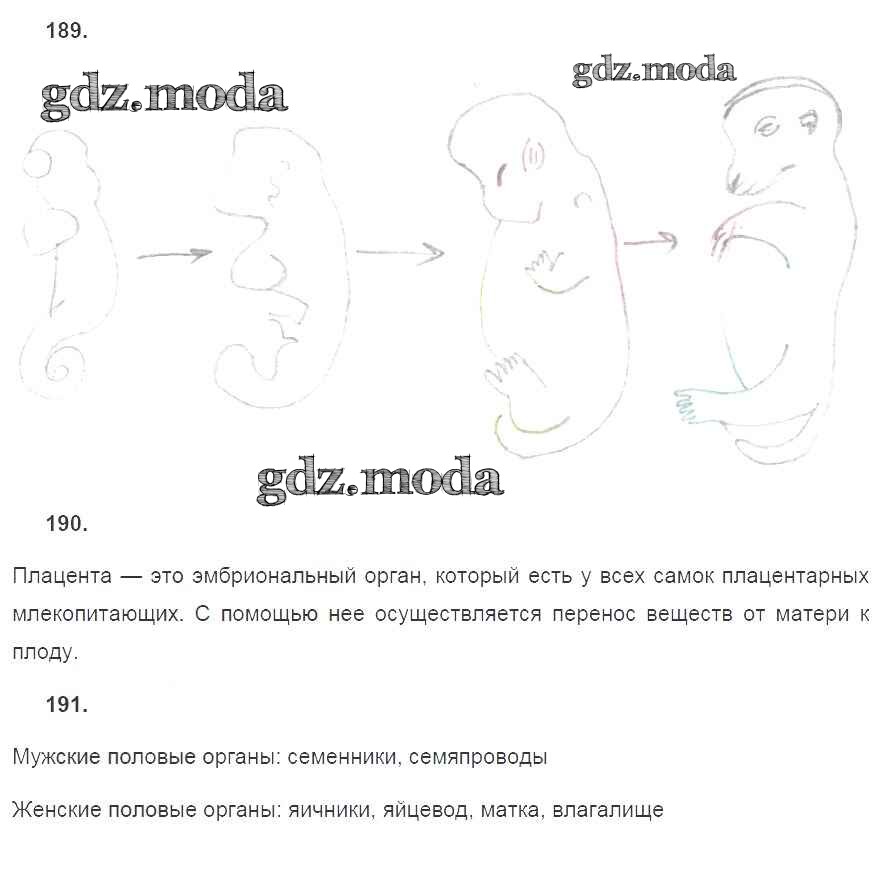 189.

gdz.moda

gdz.moda

gdz.moda

190.

Плацента — это эмбриональный орган, который есть у всех самок плацентарных млекопитающих. С помощью нее осуществляется перенос веществ от матери к плоду.

191.

Мужские половые органы: семенники, семяпроводы

Женские половые органы: яичники, яйцевод, матка, влагалище